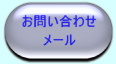 お問い合わせ
メール